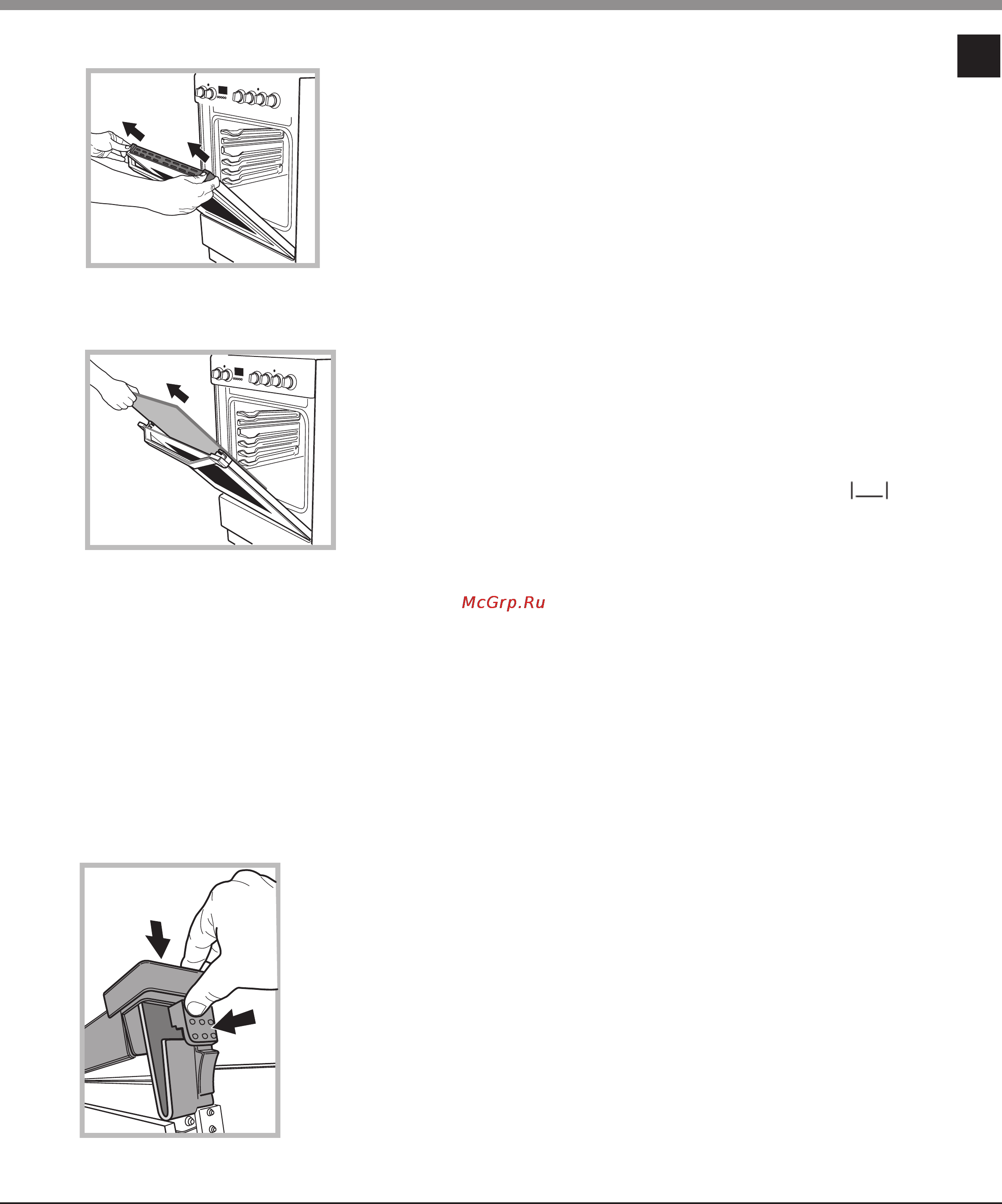 McGrp.Ru